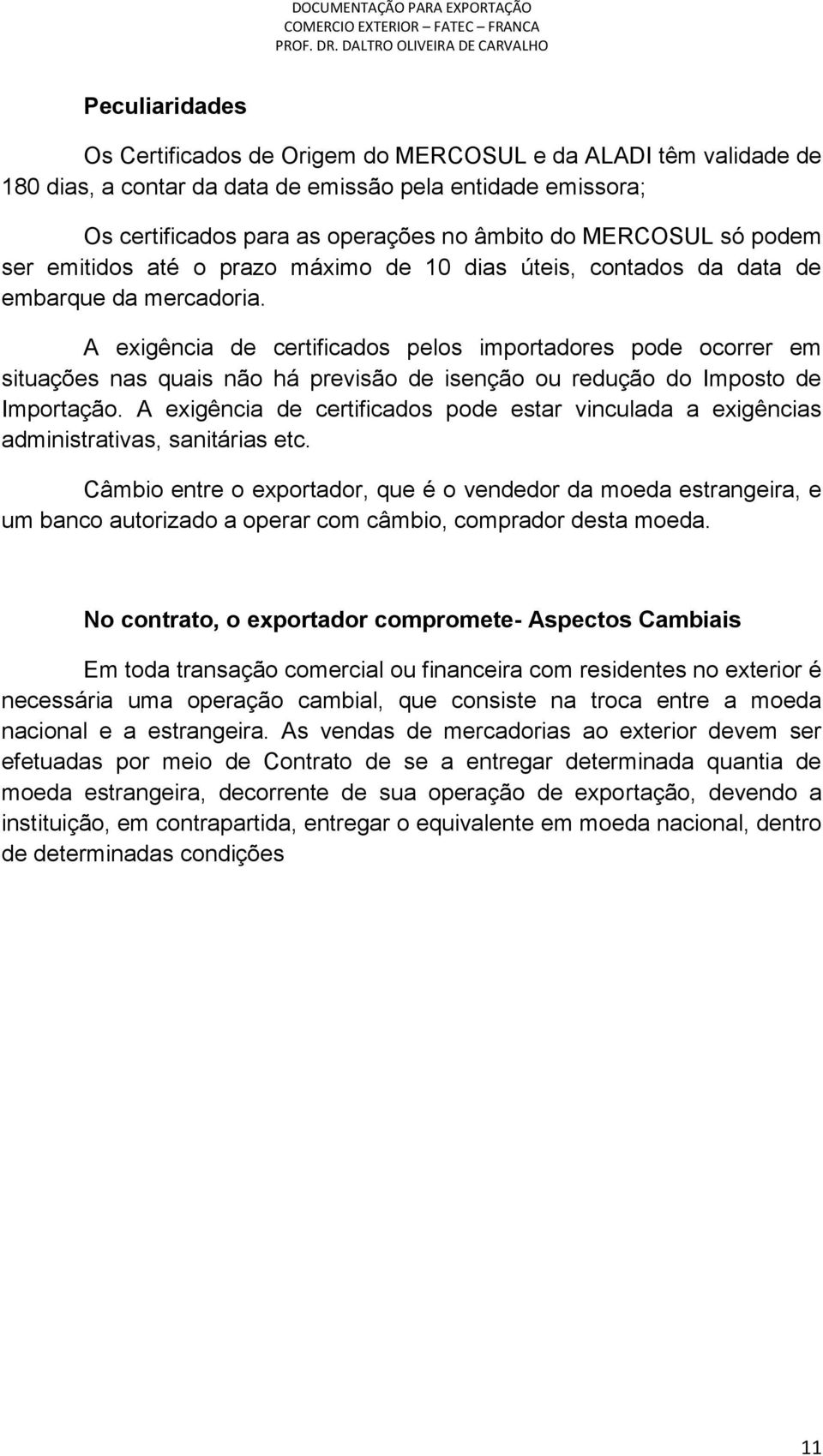 DOCUMENTAÇÃO PARA EXPORTAÇÃO
COMERCIO EXTERIOR – FATEC – FRANCA
PROF. DR. DALTRO OLIVEIRA DE CARVALHO

Peculiaridades

Os Certificados de Origem do MERCOSUL e da ALADI têm validade de 180 dias, a contar da data de emissão pela entidade emissora;

Os certificados para as operações no âmbito do MERCOSUL só podem ser emitidos até o prazo máximo de 10 dias úteis, contados da data de embarque da mercadoria.

A exigência de certificados pelos importadores pode ocorrer em situações nas quais não há previsão de isenção ou redução do Imposto de Importação. A exigência de certificados pode estar vinculada a exigências administrativas, sanitárias etc.

Câmbio entre o exportador, que é o vendedor da moeda estrangeira, e um banco autorizado a operar com câmbio, comprador desta moeda.

No contrato, o exportador compromete- Aspectos Cambiais

Em toda transação comercial ou financeira com residentes no exterior é necessária uma operação cambial, que consiste na troca entre a moeda nacional e a estrangeira. As vendas de mercadorias ao exterior devem ser efetuadas por meio de Contrato de se a entregar determinada quantia de moeda estrangeira, decorrente de sua operação de exportação, devendo a instituição, em contrapartida, entregar o equivalente em moeda nacional, dentro de determinadas condições

11